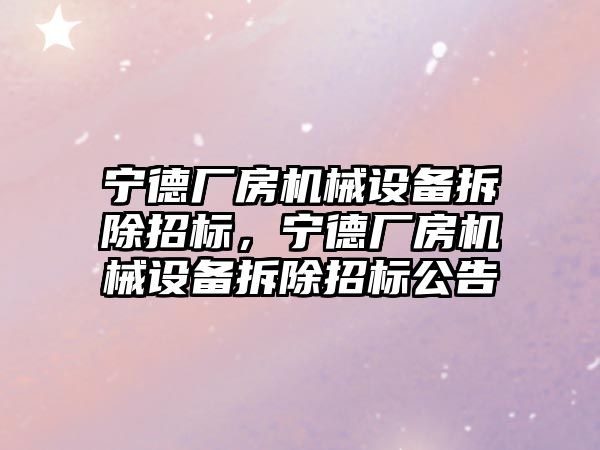 宁德厂房机械设备拆除招标，宁德厂房机械设备拆除招标公告